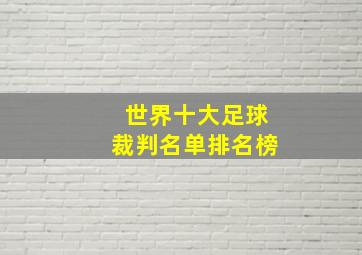 世界十大足球
裁判名单排名榜